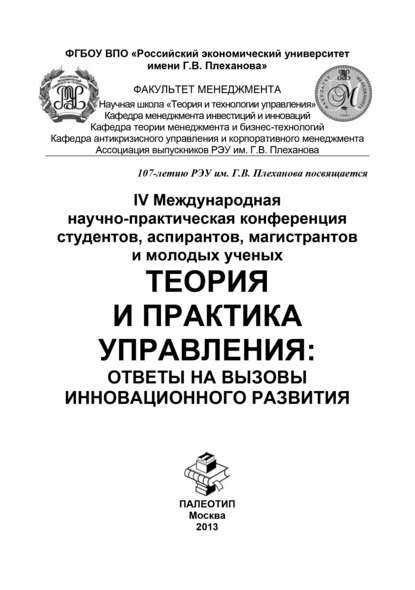 ФГБОУ ВПО «Российский экономический университет имени Г.В. Плеханова»

ФАКУЛЬТЕТ МЕНЕДЖМЕНТА
Научная школа «Теория и технологии управления»
Кафедра менеджмента инвестиций и инноваций
Кафедра теории менеджмента и бизнес-технологий
Кафедра антикризисного управления и корпоративного менеджмента
Ассоциация выпускников РЭУ им. Г.В. Плеханова

107-летию РЭУ им. Г.В. Плеханова посвящается

IV Международная научно-практическая конференция студентов, аспирантов, магистрантов и молодых ученых

ТЕОРИЯ И ПРАКТИКА УПРАВЛЕНИЯ:
ОТВЕТЫ НА ВЫЗОВЫ ИННОВАЦИОННОГО РАЗВИТИЯ

ПАЛЕОТИП
Москва
2013